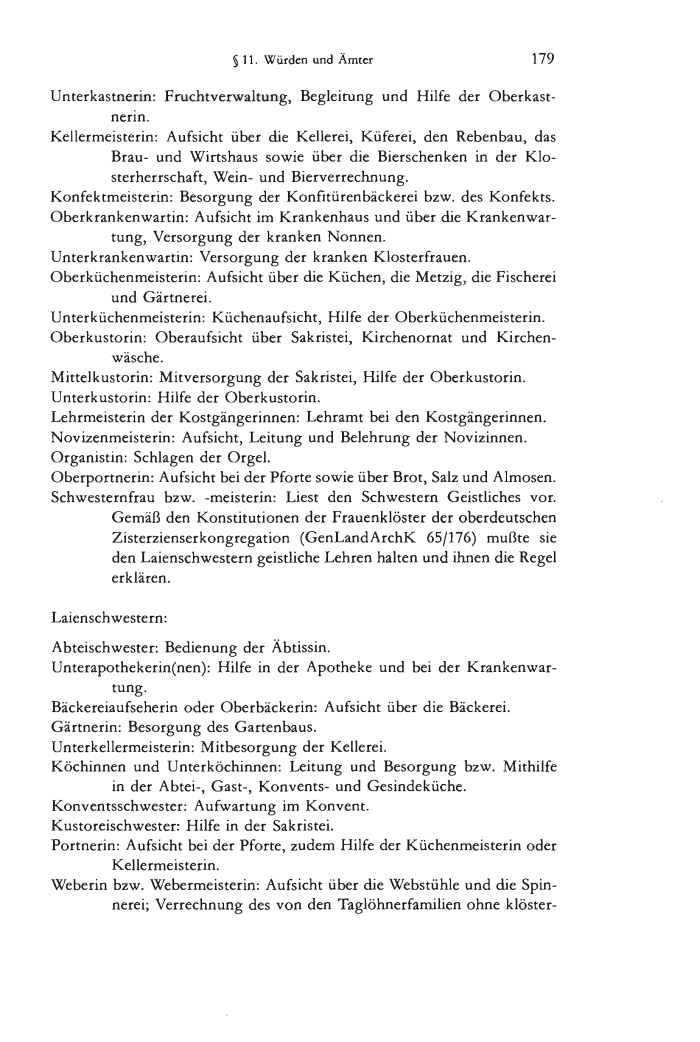 § 11. Würden und Ämter 179

Unterkastnerin: Fruchtverwaltung, Begleitung und Hilfe der Oberkastnerin.
Kellermeisterin: Aufsicht über die Kellerei, Küferei, den Rebenbau, das Brau- und Wirtshaus sowie über die Bierschenken in der Klosterherrschaft, Wein- und Bierverrechnung.
Konfektmeisterin: Besorgung der Konfitürenbäckerei bzw. des Konfekts.
Oberkrankenwartin: Aufsicht im Krankenhaus und über die Krankenwartung, Versorgung der kranken Nonnen.
Unterkrankenwartin: Versorgung der kranken Klosterfrauen.
Oberküchenmeisterin: Aufsicht über die Küchen, die Metzig, die Fischerei und Gärtnerei.
Unterküchenmeisterin: Küchenaufsicht, Hilfe der Oberküchenmeisterin.
Oberkustorin: Oberaufsicht über Sakristei, Kirchenornat und Kirchenwäsche.
Mittelkustorin: Mitversorgung der Sakristei, Hilfe der Oberkustorin.
Unterkustorin: Hilfe der Oberkustorin.
Lehrmeisterin der Kostgängerinnen: Lehramt bei den Kostgängerinnen.
Novizenmeisterin: Aufsicht, Leitung und Belehrung der Novizinnen.
Organistin: Schlagen der Orgel.
Oberportnerin: Aufsicht bei der Pforte sowie über Brot, Salz und Almosen.
Schwesternfrau bzw. -meisterin: Liest den Schwestern Geistliches vor. Gemäß den Konstitutionen der Frauenklöster der oberdeutschen Zisterzienserkongregation (GenLandArchK 65/176) mußte sie den Laienschwestern geistliche Lehren halten und ihnen die Regel erklären.

Laienschwestern:

Abteischwester: Bedienung der Äbtissin.
Unterapothekerin(nen): Hilfe in der Apotheke und bei der Krankenwartung.
Bäckereiaufseherin oder Oberbäckerin: Aufsicht über die Bäckerei.
Gärtnerin: Besorgung des Gartenbaus.
Unterkellermeisterin: Mitbesorgung der Kellerei.
Köchinnen und Unterköchinnen: Leitung und Besorgung bzw. Mithilfe in der Abtei-, Gast-, Konvents- und Gesindeküche.
Konventsschwester: Aufwartung im Konvent.
Kustoreischwester: Hilfe in der Sakristei.
Portnerin: Aufsicht bei der Pforte, zudem Hilfe der Küchenmeisterin oder Kellermeisterin.
Weberin bzw. Webermeisterin: Aufsicht über die Webstühle und die Spinnerei; Verrechnung des von den Taglöhnerfamilien ohne klöster-